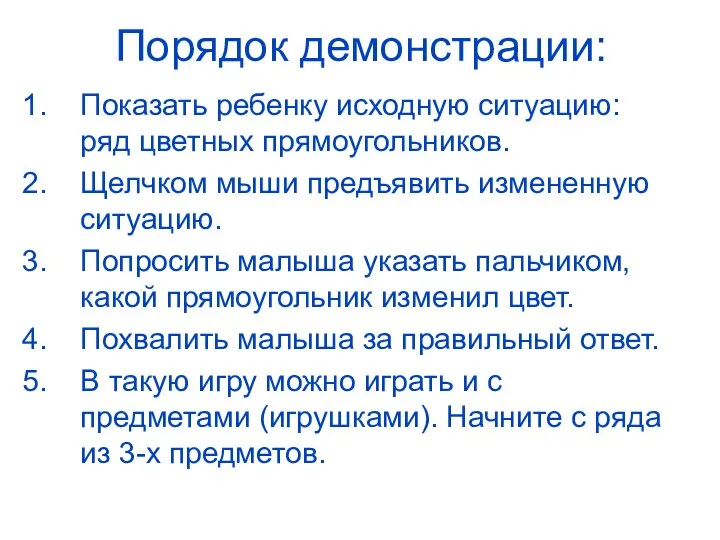 Порядок демонстрации:

1. Показать ребенку исходную ситуацию: ряд цветных прямоугольников.
2. Щелчком мыши предъявить измененную ситуацию.
3. Попросить малыша указать пальчиком, какой прямоугольник изменил цвет.
4. Похвалить малыша за правильный ответ.
5. В такую игру можно играть и с предметами (игрушками). Начните с ряда из 3-х предметов.